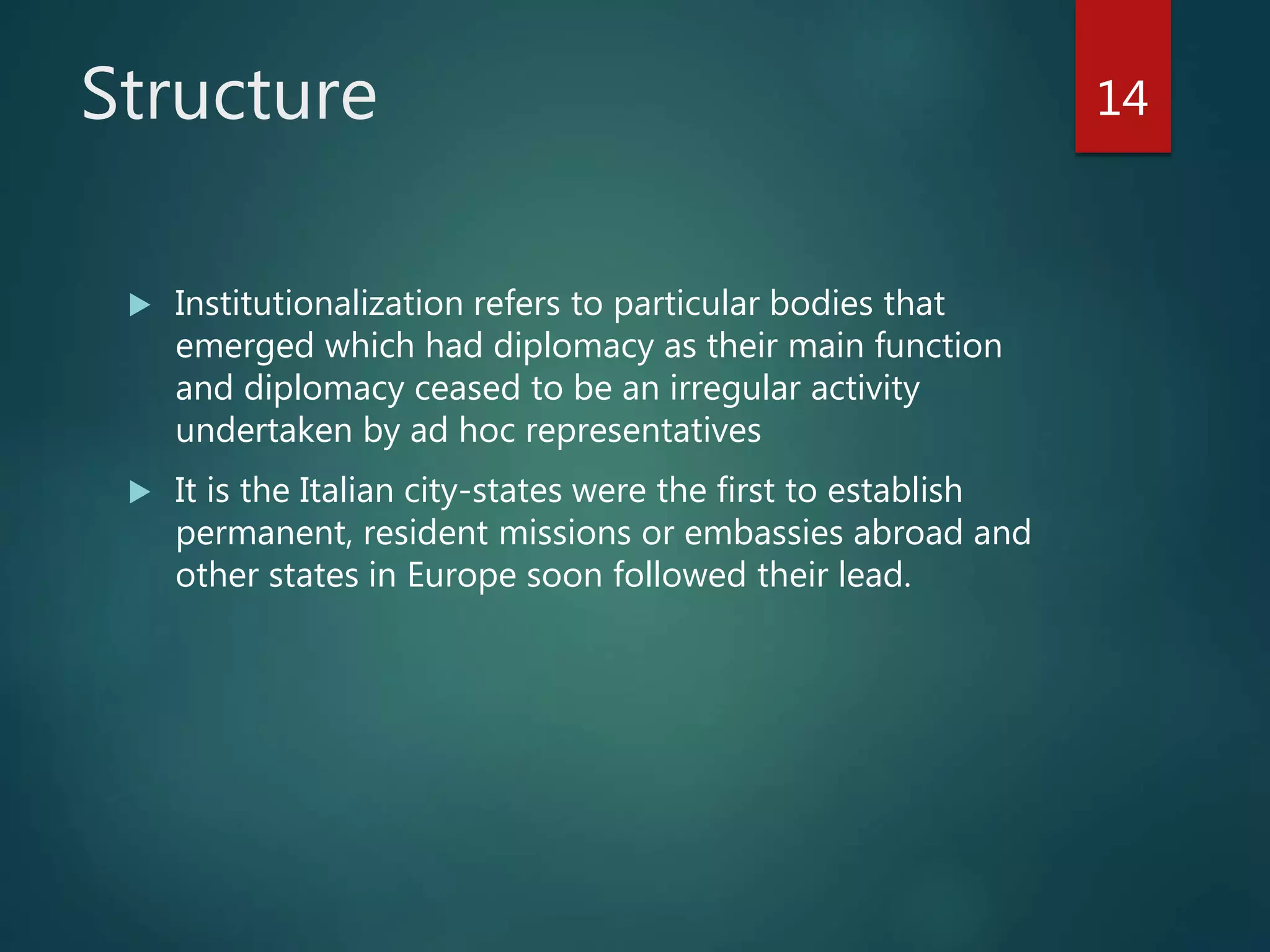 Structure

14

▶ Institutionalization refers to particular bodies that emerged which had diplomacy as their main function and diplomacy ceased to be an irregular activity undertaken by ad hoc representatives

▶ It is the Italian city-states were the first to establish permanent, resident missions or embassies abroad and other states in Europe soon followed their lead.